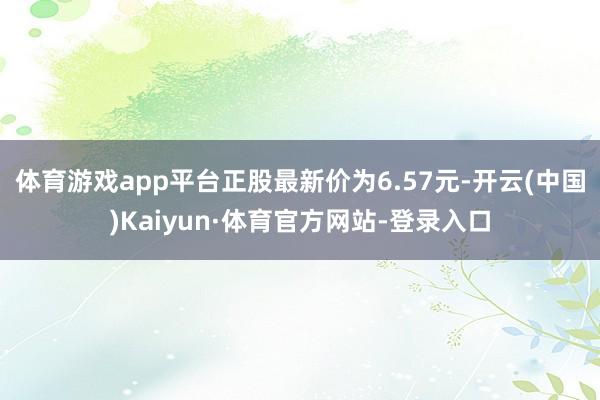 体育游戏app平台正股最新价为6.57元-开云(中国)Kaiyun·体育官方网站-登录入口